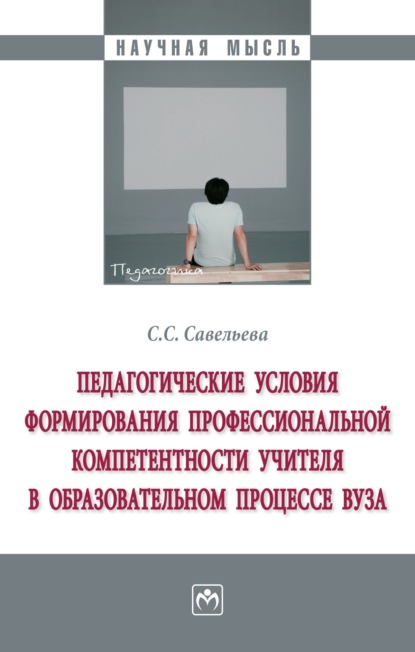 НАУЧНАЯ МЫСЛЬ

Педагогика

С.С. Савельева

ПЕДАГОГИЧЕСКИЕ УСЛОВИЯ ФОРМИРОВАНИЯ ПРОФЕССИОНАЛЬНОЙ КОМПЕТЕНТНОСТИ УЧИТЕЛЯ В ОБРАЗОВАТЕЛЬНОМ ПРОЦЕССЕ ВУЗА